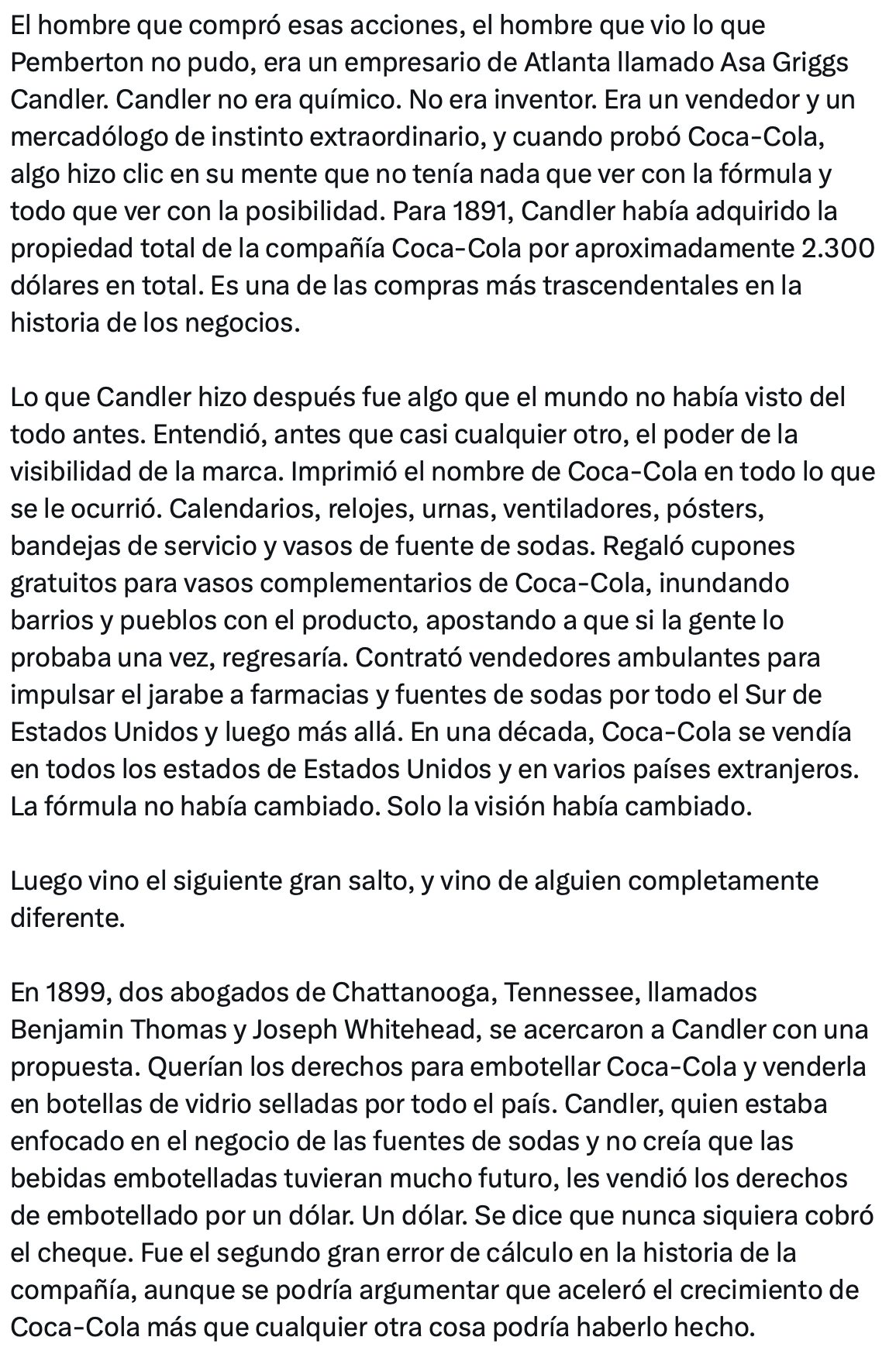 El hombre que compró esas acciones, el hombre que vio lo que Pemberton no pudo, era un empresario de Atlanta llamado Asa Griggs Candler. Candler no era químico. No era inventor. Era un vendedor y un mercadólogo de instinto extraordinario, y cuando probó Coca-Cola, algo hizo clic en su mente que no tenía nada que ver con la fórmula y todo que ver con la posibilidad. Para 1891, Candler había adquirido la propiedad total de la compañía Coca-Cola por aproximadamente 2.300 dólares en total. Es una de las compras más trascendentales en la historia de los negocios.

Lo que Candler hizo después fue algo que el mundo no había visto del todo antes. Entendió, antes que casi cualquier otro, el poder de la visibilidad de la marca. Imprimió el nombre de Coca-Cola en todo lo que se le ocurrió. Calendarios, relojes, urnas, ventiladores, pósters, bandejas de servicio y vasos de fuente de sodas. Regaló cupones gratuitos para vasos complementarios de Coca-Cola, inundando barrios y pueblos con el producto, apostando a que si la gente lo probaba una vez, regresaría. Contrató vendedores ambulantes para impulsar el jarabe a farmacias y fuentes de sodas por todo el Sur de Estados Unidos y luego más allá. En una década, Coca-Cola se vendía en todos los estados de Estados Unidos y en varios países extranjeros. La fórmula no había cambiado. Solo la visión había cambiado.

Luego vino el siguiente gran salto, y vino de alguien completamente diferente.

En 1899, dos abogados de Chattanooga, Tennessee, llamados Benjamin Thomas y Joseph Whitehead, se acercaron a Candler con una propuesta. Querían los derechos para embotellar Coca-Cola y venderla en botellas de vidrio selladas por todo el país. Candler, quien estaba enfocado en el negocio de las fuentes de sodas y no creía que las bebidas embotelladas tuvieran mucho futuro, les vendió los derechos de embotellado por un dólar. Un dólar. Se dice que nunca siquiera cobró el cheque. Fue el segundo gran error de cálculo en la historia de la compañía, aunque se podría argumentar que aceleró el crecimiento de Coca-Cola más que cualquier otra cosa podría haberlo hecho.